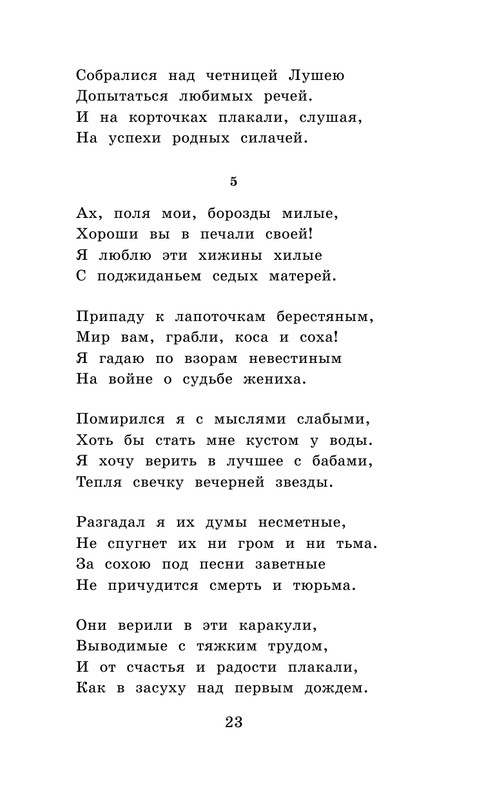 Собралися над четницей Лушею
Допытаться любимых речей.
И на корточках плакали, слушая,
На успехи родных силачей.

5

Ах, поля мои, борозды милые,
Хороши вы в печали своей!
Я люблю эти хижины хилые
С поджиданьем седых матерей.

Припаду к лапоточкам берестяным,
Мир вам, грабли, коса и соха!
Я гадаю по взорам невестиным
На войне о судьбе жениха.

Помирился я с мыслями слабыми,
Хоть бы стать мне кустом у воды.
Я хочу верить в лучшее с бабами,
Тепля свечку вечерней звезды.

Разгадал я их думы несметные,
Не спугнет их ни гром и ни тьма.
За сохою под песни заветные
Не причудится смерть и тюрьма.

Они верили в эти каракули,
Выводимые с тяжким трудом,
И от счастья и радости плакали,
Как в засуху над первым дождем.

23